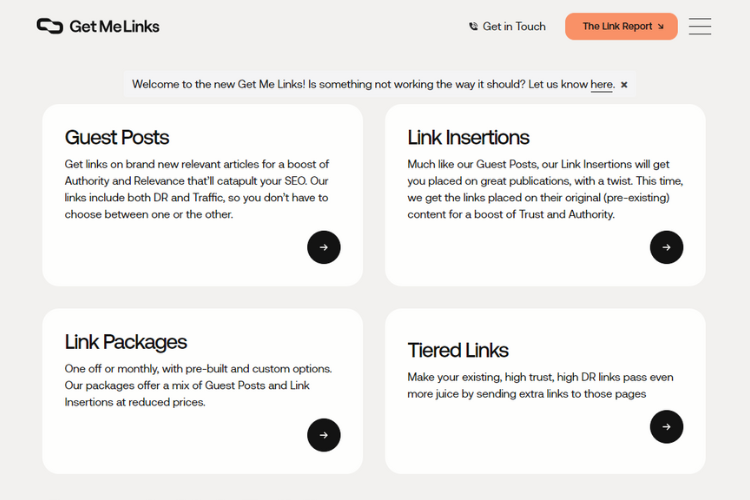 Get Me Links

Get in Touch

The Link Report ↘

Welcome to the new Get Me Links! Is something not working the way it should? Let us know here. ×

Guest Posts

Get links on brand new relevant articles for a boost of Authority and Relevance that'll catapult your SEO. Our links include both DR and Traffic, so you don't have to choose between one or the other.

→

Link Insertions

Much like our Guest Posts, our Link Insertions will get you placed on great publications, with a twist. This time, we get the links placed on their original (pre-existing) content for a boost of Trust and Authority.

→

Link Packages

One off or monthly, with pre-built and custom options. Our packages offer a mix of Guest Posts and Link Insertions at reduced prices.

→

Tiered Links

Make your existing, high trust, high DR links pass even more juice by sending extra links to those pages

→